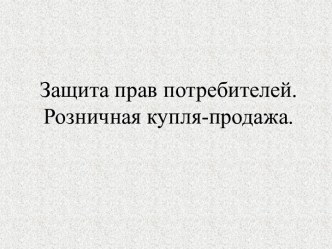 Защита прав потребителей.
Розничная купля-продажа.